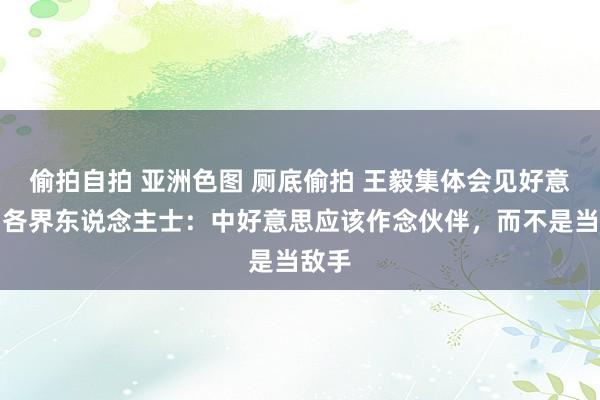 偷拍自拍 亚洲色图 厕底偷拍 王毅集体会见好意各界东说念主士：中好意思应该作念伙伴，而不是当是当敌手